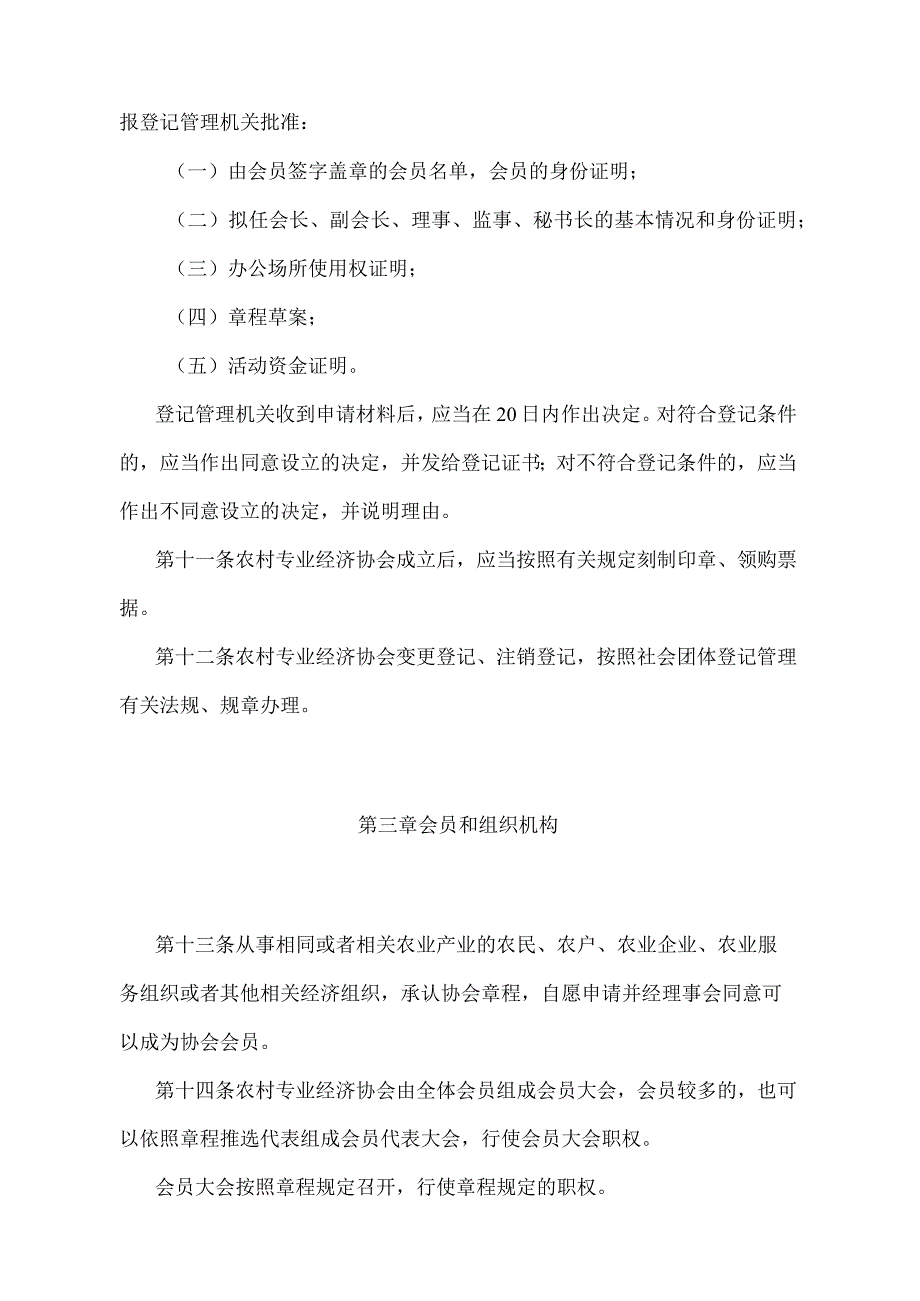 报登记管理机关批准：

（一）由会员签字盖章的会员名单，会员的身份证明；

（二）拟任会长、副会长、理事、监事、秘书长的基本情况和身份证明；

（三）办公场所使用权证明；

（四）章程草案；

（五）活动资金证明。

登记管理机关收到申请材料后，应当在20日内作出决定。对符合登记条件的，应当作出同意设立的决定，并发给登记证书；对不符合登记条件的，应当作出不同意设立的决定，并说明理由。

第十一条农村专业经济协会成立后，应当按照有关规定刻制印章、领购票据。

第十二条农村专业经济协会变更登记、注销登记，按照社会团体登记管理有关法规、规章办理。

第三章会员和组织机构

第十三条从事相同或者相关农业产业的农民、农户、农业企业、农业服务组织或者其他相关经济组织，承认协会章程，自愿申请并经理事会同意可以成为协会会员。

第十四条农村专业经济协会由全体会员组成会员大会，会员较多的，也可以依照章程推选代表组成会员代表大会，行使会员大会职权。

会员大会按照章程规定召开，行使章程规定的职权。